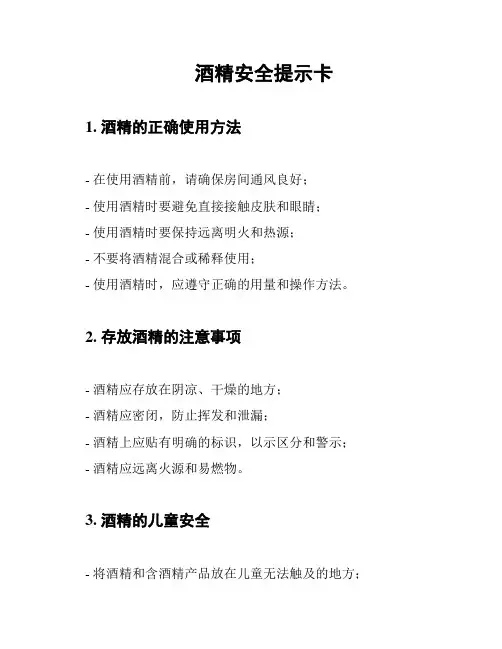 酒精安全提示卡

1. 酒精的正确使用方法

- 在使用酒精前，请确保房间通风良好；
- 使用酒精时要避免直接接触皮肤和眼睛；
- 使用酒精时要保持远离明火和热源；
- 不要将酒精混合或稀释使用；
- 使用酒精时，应遵守正确的用量和操作方法。

2. 存放酒精的注意事项

- 酒精应存放在阴凉、干燥的地方；
- 酒精应密闭，防止挥发和泄漏；
- 酒精上应贴有明确的标识，以示区分和警示；
- 酒精应远离火源和易燃物。

3. 酒精的儿童安全

- 将酒精和含酒精产品放在儿童无法触及的地方；